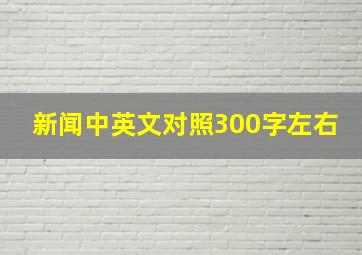 新闻中英文对照300字左右